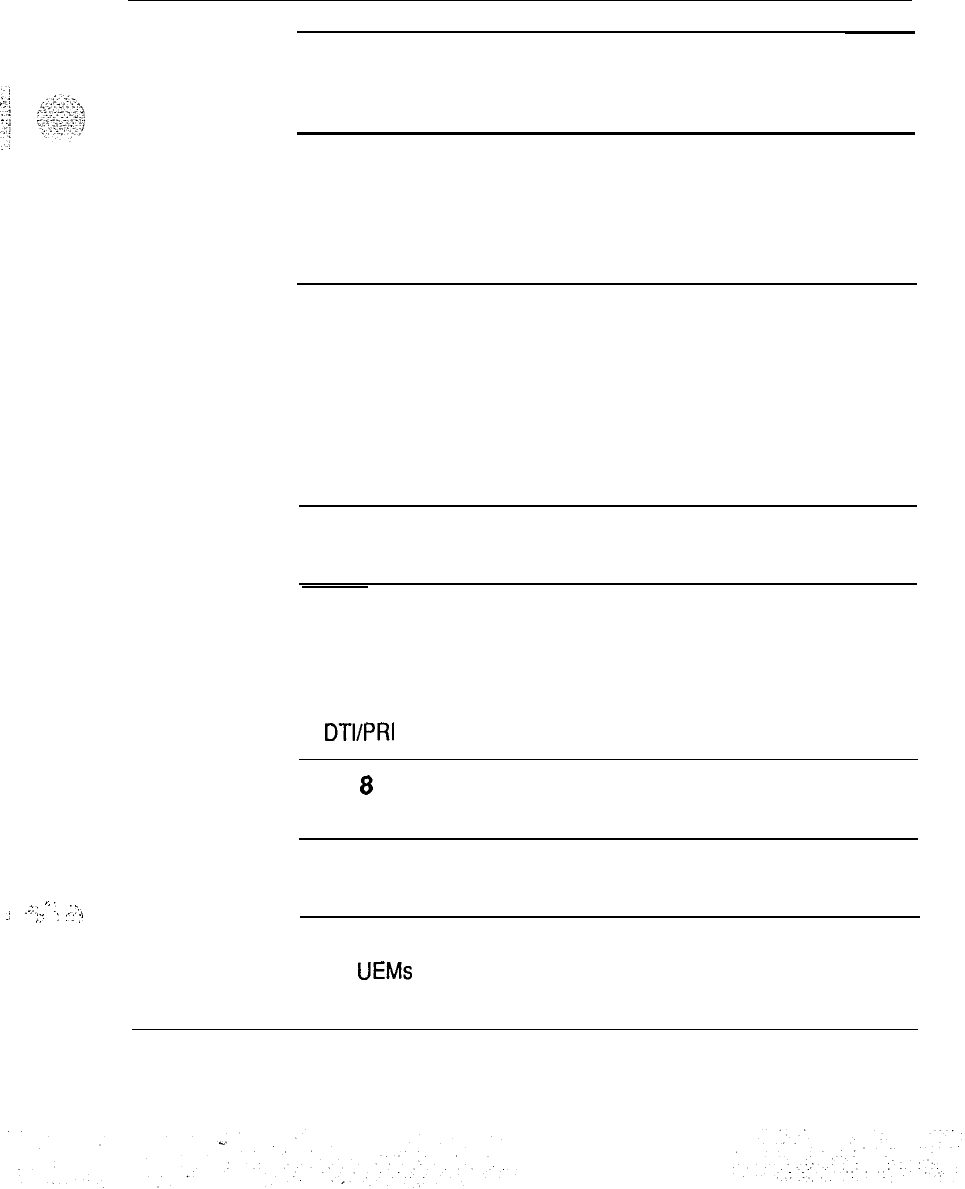 DTI/PRI

8

UEMs